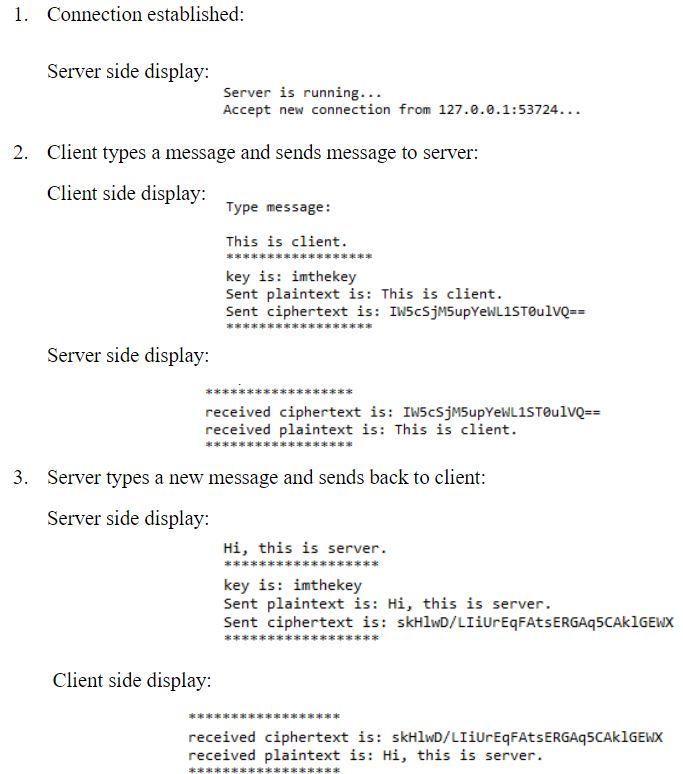 1. Connection established:

Server side display:

Server is running...
Accept new connection from 127.0.0.1:53724...

2. Client types a message and sends message to server:

Client side display:

Type message:

This is client.
******************
key is: imthekey
Sent plaintext is: This is client.
Sent ciphertext is: IW5cSjM5upYeWL1ST0ulVQ==
******************

Server side display:

******************
received ciphertext is: IW5cSjM5upYeWL1ST0ulVQ==
received plaintext is: This is client.
******************

3. Server types a new message and sends back to client:

Server side display:

Hi, this is server.
******************
key is: imthekey
Sent plaintext is: Hi, this is server.
Sent ciphertext is: skHlwD/LIiUrEqFAtsERGAq5CAklGEWX
******************

Client side display:

******************
received ciphertext is: skHlwD/LIiUrEqFAtsERGAq5CAklGEWX
received plaintext is: Hi, this is server.
******************